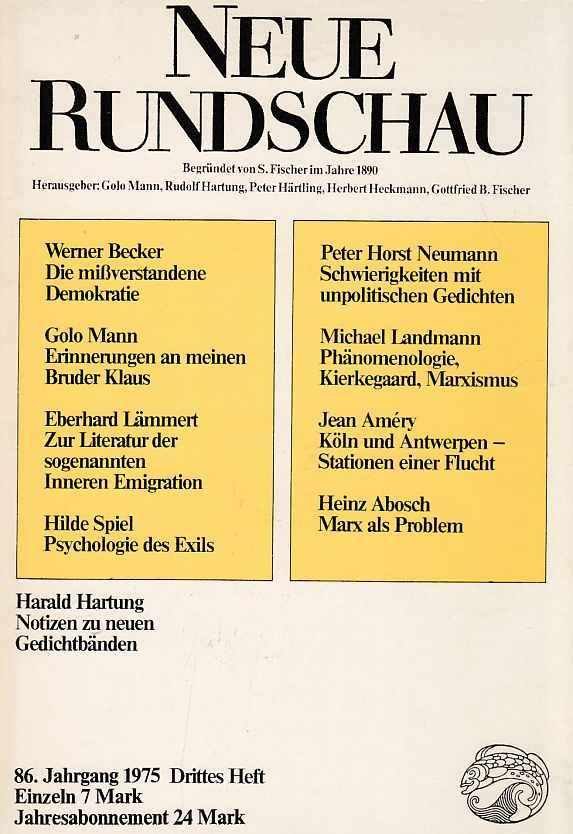 NEUE RUNDSCHAU

Begründet von S. Fischer im Jahre 1890

Herausgeber: Golo Mann, Rudolf Hartung, Peter Härtling, Herbert Heckmann, Gottfried B. Fischer

Werner Becker
Die mißverstandene Demokratie

Golo Mann
Erinnerungen an meinen Bruder Klaus

Eberhard Lämmert
Zur Literatur der sogenannten Inneren Emigration

Hilde Spiel
Psychologie des Exils

Peter Horst Neumann
Schwierigkeiten mit unpolitischen Gedichten

Michael Landmann
Phänomenologie, Kierkegaard, Marxismus

Jean Améry
Köln und Antwerpen – Stationen einer Flucht

Heinz Abosch
Marx als Problem

Harald Hartung
Notizen zu neuen Gedichtbänden

86. Jahrgang 1975 Drittes Heft
Einzeln 7 Mark
Jahresabonnement 24 Mark